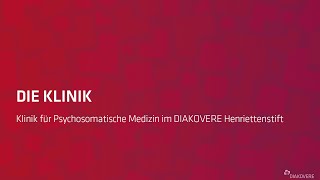 DIE KLINIK

Klinik für Psychosomatische Medizin im DIAKOVERE Henriettenstift

DIAKOVERE